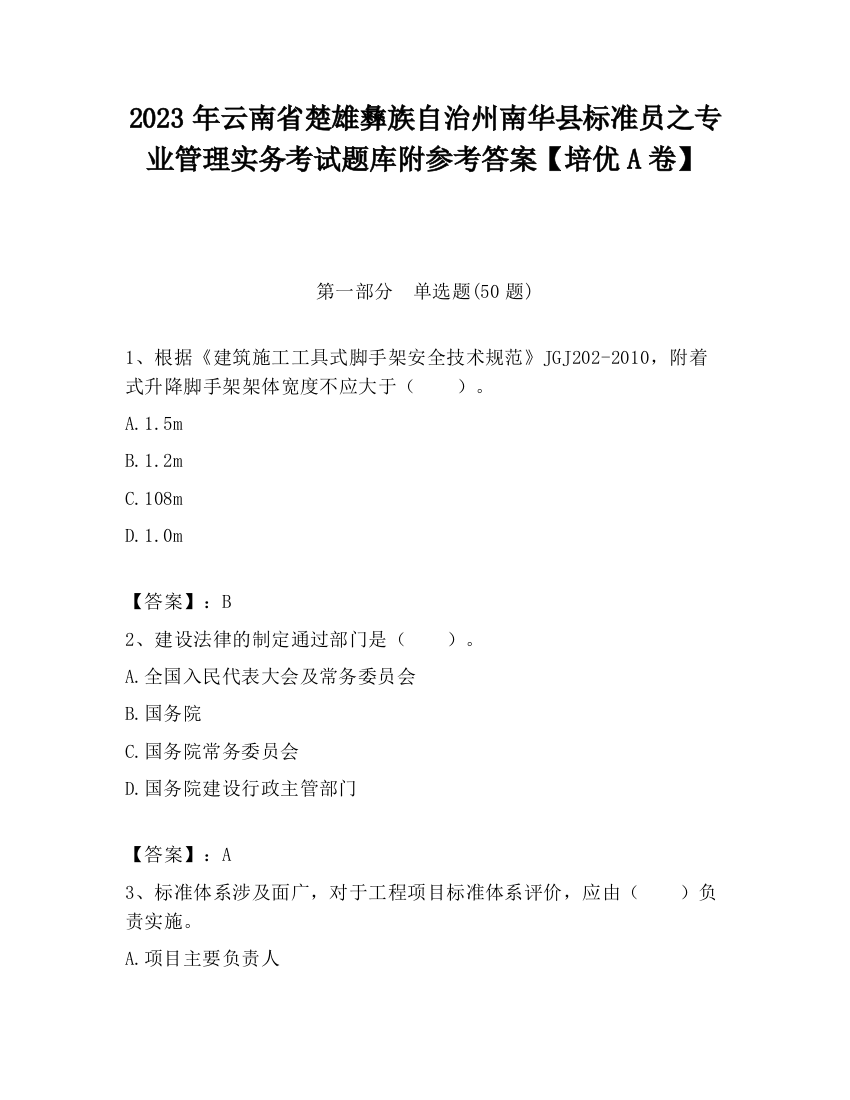 2023 年云南省楚雄彝族自治州南华县标准员之专业管理实务考试题库附参考答案【培优 A 卷】

第一部分　单选题(50 题)

1、根据《建筑施工工具式脚手架安全技术规范》JGJ202-2010，附着式升降脚手架架体宽度不应大于（　　）。

A.1.5m

B.1.2m

C.108m

D.1.0m

【答案】：B

2、建设法律的制定通过部门是（　　）。

A.全国入民代表大会及常务委员会

B.国务院

C.国务院常务委员会

D.国务院建设行政主管部门

【答案】：A

3、标准体系涉及面广，对于工程项目标准体系评价，应由（　　）负责实施。

A.项目主要负责人